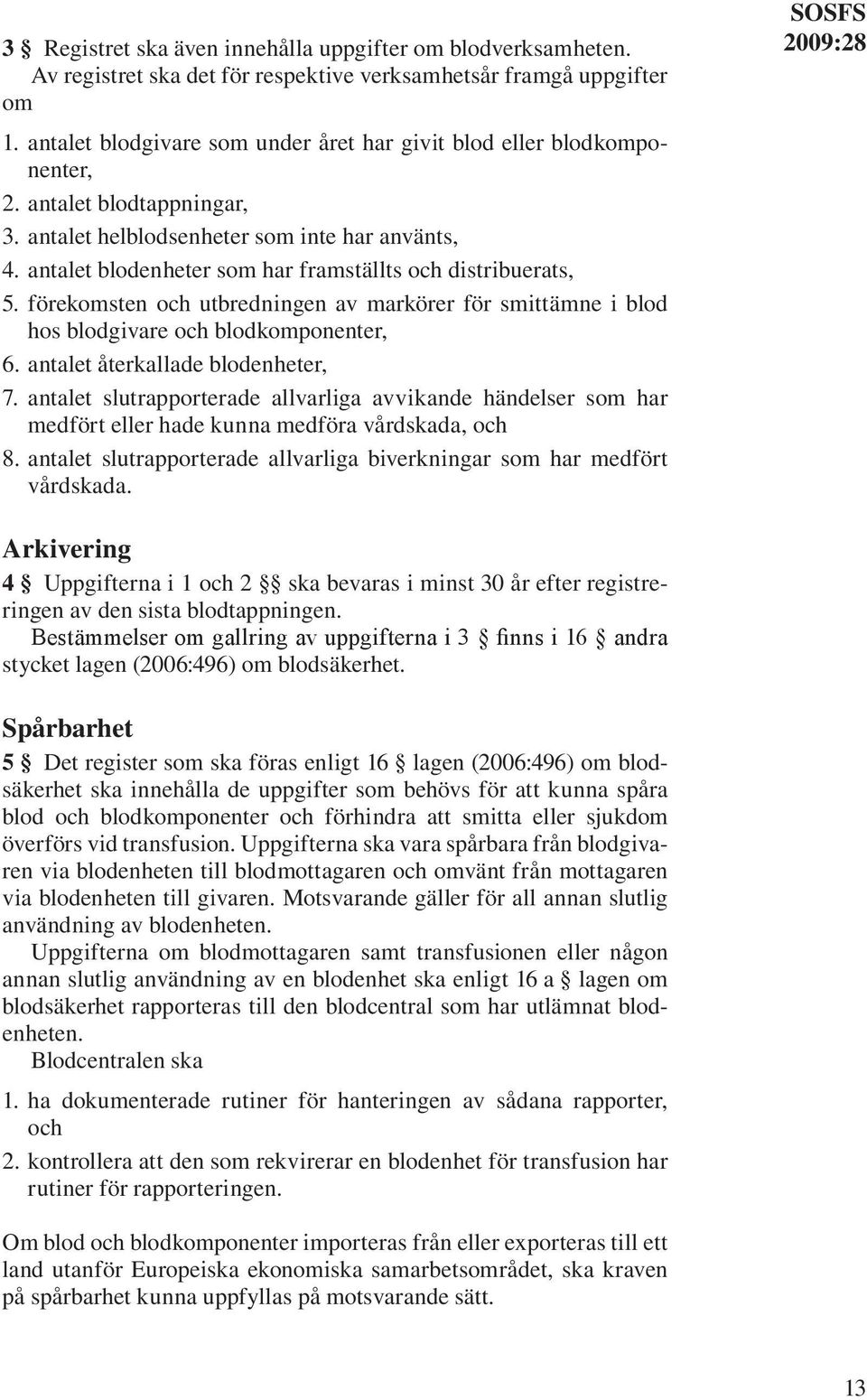 SOSFS 2009:28

3 § Registret ska även innehålla uppgifter om blodverksamheten.
Av registret ska det för respektive verksamhetsår framgå uppgifter om

1. antalet blodgivare som under året har givit blod eller blodkomponenter,
2. antalet blodtappningar,
3. antalet helblodsenheter som inte har använts,
4. antalet blodenheter som har framställts och distribuerats,
5. förekomsten och utbredningen av markörer för smittämne i blod hos blodgivare och blodkomponenter,
6. antalet återkallade blodenheter,
7. antalet slutrapporterade allvarliga avvikande händelser som har medfört eller hade kunna medföra vårdskada, och
8. antalet slutrapporterade allvarliga biverkningar som har medfört vårdskada.

Arkivering

4 § Uppgifterna i 1 och 2 §§ ska bevaras i minst 30 år efter registreringen av den sista blodtappningen.
Bestämmelser om gallring av uppgifterna i 3 § finns i 16 § andra stycket lagen (2006:496) om blodsäkerhet.

Spårbarhet

5 § Det register som ska föras enligt 16 § lagen (2006:496) om blodsäkerhet ska innehålla de uppgifter som behövs för att kunna spåra blod och blodkomponenter och förhindra att smitta eller sjukdom överförs vid transfusion. Uppgifterna ska vara spårbara från blodgivaren via blodenheten till blodmottagaren och omvänt från mottagaren via blodenheten till givaren. Motsvarande gäller för all annan slutlig användning av blodenheten.
Uppgifterna om blodmottagaren samt transfusionen eller någon annan slutlig användning av en blodenhet ska enligt 16 a § lagen om blodsäkerhet rapporteras till den blodcentral som har utlämnat blodenheten.
Blodcentralen ska

1. ha dokumenterade rutiner för hanteringen av sådana rapporter, och
2. kontrollera att den som rekvirerar en blodenhet för transfusion har rutiner för rapporteringen.

Om blod och blodkomponenter importeras från eller exporteras till ett land utanför Europeiska ekonomiska samarbetsområdet, ska kraven på spårbarhet kunna uppfyllas på motsvarande sätt.

13